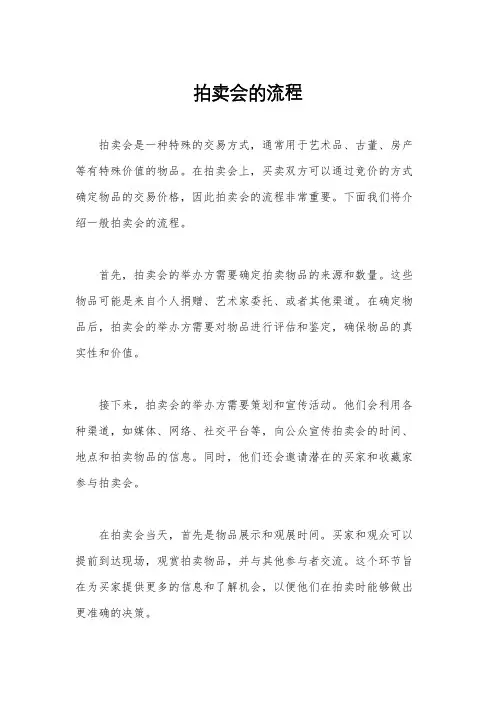 拍卖会的流程

拍卖会是一种特殊的交易方式，通常用于艺术品、古董、房产等有特殊价值的物品。在拍卖会上，买卖双方可以通过竞价的方式确定物品的交易价格，因此拍卖会的流程非常重要。下面我们将介绍一般拍卖会的流程。

首先，拍卖会的举办方需要确定拍卖物品的来源和数量。这些物品可能是来自个人捐赠、艺术家委托、或者其他渠道。在确定物品后，拍卖会的举办方需要对物品进行评估和鉴定，确保物品的真实性和价值。

接下来，拍卖会的举办方需要策划和宣传活动。他们会利用各种渠道，如媒体、网络、社交平台等，向公众宣传拍卖会的时间、地点和拍卖物品的信息。同时，他们还会邀请潜在的买家和收藏家参与拍卖会。

在拍卖会当天，首先是物品展示和观展时间。买家和观众可以提前到达现场，观赏拍卖物品，并与其他参与者交流。这个环节旨在为买家提供更多的信息和了解机会，以便他们在拍卖时能够做出更准确的决策。